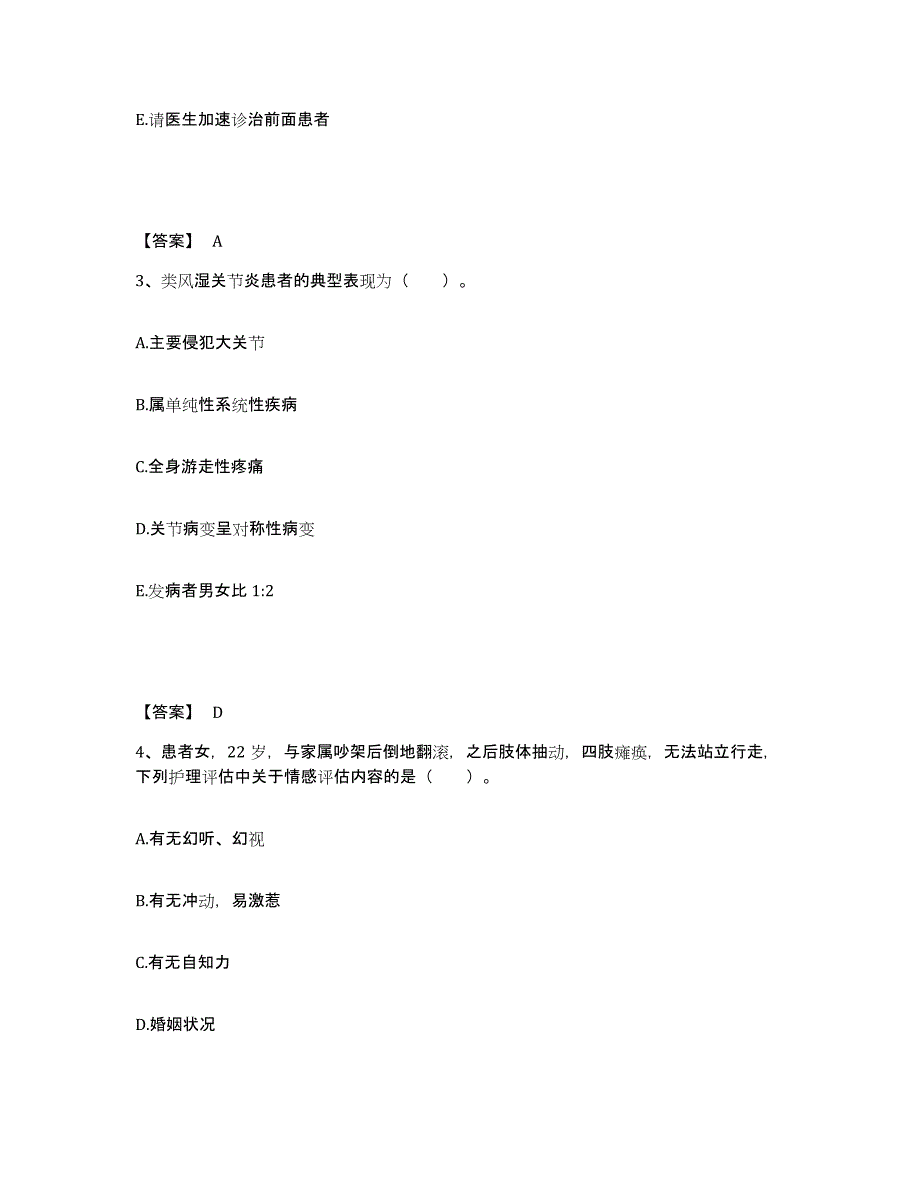 E.请医生加速诊治前面患者

【答案】 A

3、类风湿关节炎患者的典型表现为（　　）。

A.主要侵犯大关节

B.属单纯性系统性疾病

C.全身游走性疼痛

D.关节病变呈对称性病变

E.发病者男女比 1:2

【答案】 D

4、患者女，22 岁，与家属吵架后倒地翻滚，之后肢体抽动，四肢瘫痪，无法站立行走，下列护理评估中关于情感评估内容的是（　　）。

A.有无幻听、幻视

B.有无冲动，易激惹

C.有无自知力

D.婚姻状况